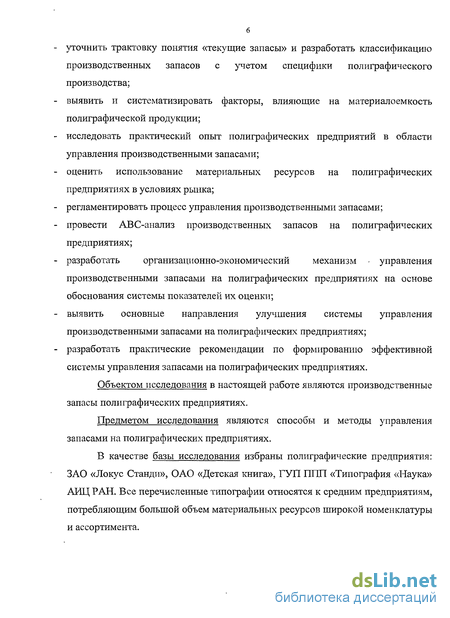 6

- уточнить трактовку понятия «текущие запасы» и разработать классификацию производственных запасов с учетом специфики полиграфического производства;
- выявить и систематизировать факторы, влияющие на материалоемкость полиграфической продукции;
- исследовать практический опыт полиграфических предприятий в области управления производственными запасами;
- оценить использование материальных ресурсов на полиграфических предприятиях в условиях рынка;
- регламентировать процесс управления производственными запасами;
- провести АВС-анализ производственных запасов на полиграфических предприятиях;
- разработать организационно-экономический механизм управления производственными запасами на полиграфических предприятиях на основе обоснования системы показателей их оценки;
- выявить основные направления улучшения системы управления производственными запасами на полиграфических предприятиях;
- разработать практические рекомендации по формированию эффективной системы управления запасами на полиграфических предприятиях.

Объектом исследования в настоящей работе являются производственные запасы полиграфических предприятиях.

Предметом исследования являются способы и методы управления запасами на полиграфических предприятиях.

В качестве базы исследования избраны полиграфические предприятия: ЗАО «Локус Станди», ОАО «Детская книга», ГУП ППП «Типография «Наука» АИЦ РАН. Все перечисленные типографии относятся к средним предприятиям, потребляющим большой объем материальных ресурсов широкой номенклатуры и ассортимента.

dsLib.net
библиотека диссертаций